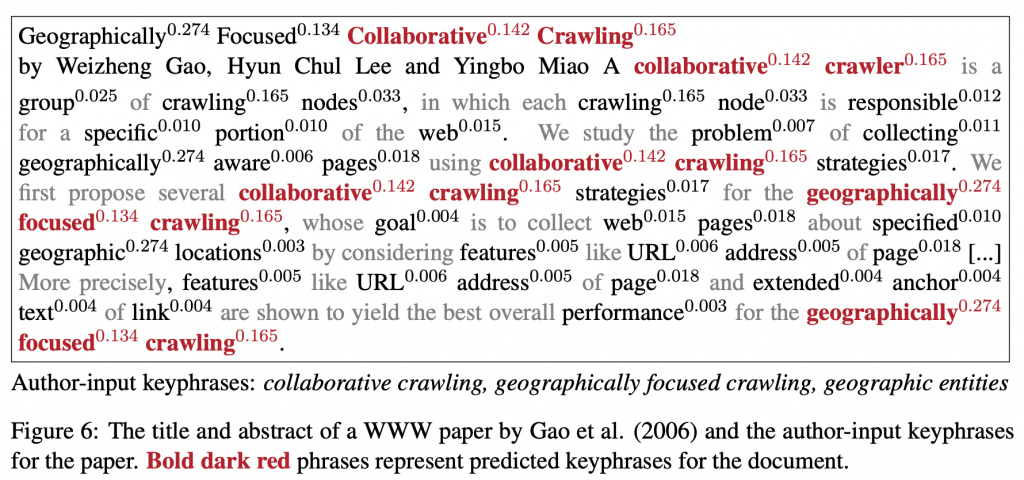 Geographically$^{0.274}$ Focused$^{0.134}$ Collaborative$^{0.142}$ Crawling$^{0.165}$ by Weizheng Gao, Hyun Chul Lee and Yingbo Miao A collaborative$^{0.142}$ crawler$^{0.165}$ is a group$^{0.025}$ of crawling$^{0.165}$ nodes$^{0.033}$, in which each crawling$^{0.165}$ node$^{0.033}$ is responsible$^{0.012}$ for a specific$^{0.010}$ portion$^{0.010}$ of the web$^{0.015}$. We study the problem$^{0.007}$ of collecting$^{0.011}$ geographically$^{0.274}$ aware$^{0.006}$ pages$^{0.018}$ using collaborative$^{0.142}$ crawling$^{0.165}$ strategies$^{0.017}$. We first propose several collaborative$^{0.142}$ crawling$^{0.165}$ strategies$^{0.017}$ for the geographically$^{0.274}$ focused$^{0.134}$ crawling$^{0.165}$, whose goal$^{0.004}$ is to collect web$^{0.015}$ pages$^{0.018}$ about specified$^{0.010}$ geographic$^{0.274}$ locations$^{0.003}$ by considering features$^{0.005}$ like URL$^{0.006}$ address$^{0.005}$ of page$^{0.018}$ [...] More precisely, features$^{0.005}$ like URL$^{0.006}$ address$^{0.005}$ of page$^{0.018}$ and extended$^{0.004}$ anchor$^{0.004}$ text$^{0.004}$ of link$^{0.004}$ are shown to yield the best overall performance$^{0.003}$ for the geographically$^{0.274}$ focused$^{0.134}$ crawling$^{0.165}$.

Author-input keyphrases: collaborative crawling, geographically focused crawling, geographic entities

Figure 6: The title and abstract of a WWW paper by Gao et al. (2006) and the author-input keyphrases for the paper. Bold dark red phrases represent predicted keyphrases for the document.